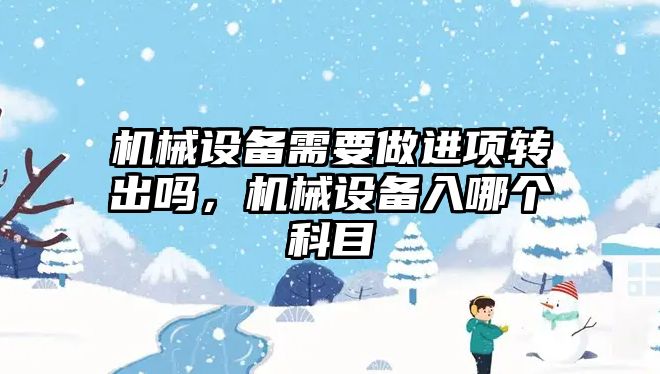 机械设备需要做进项转出吗，机械设备入哪个科目